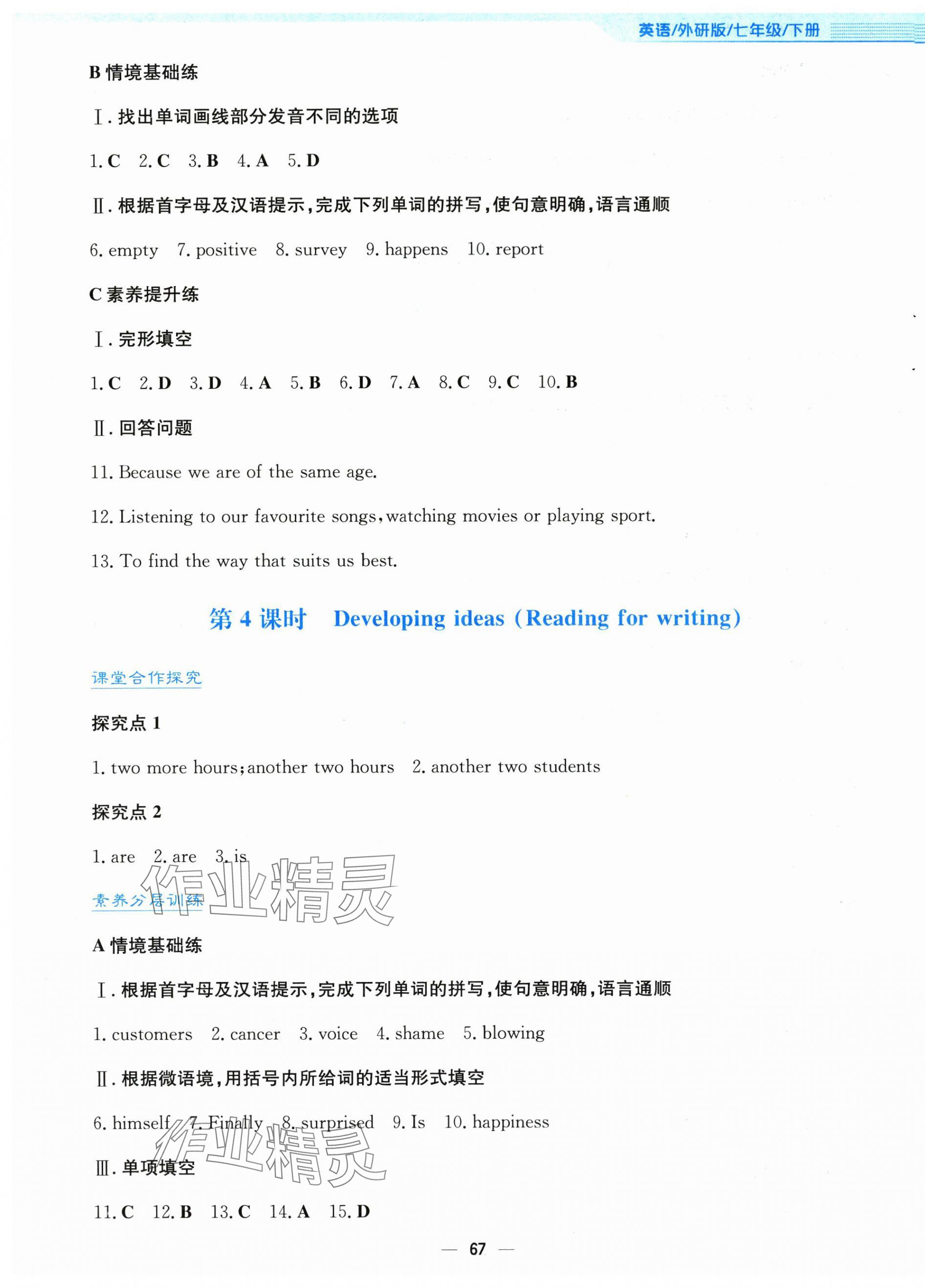 英语/外研版/七年级/下册

B 情境基础练

Ⅰ. 找出单词画线部分发音不同的选项

1. C 2. C 3. B 4. A 5. D

Ⅱ. 根据首字母及汉语提示,完成下列单词的拼写,使句意明确,语言通顺

6. empty 7. positive 8. survey 9. happens 10. report

C 素养提升练

Ⅰ. 完形填空

1. C 2. D 3. D 4. A 5. B 6. D 7. A 8. C 9. C 10. B

Ⅱ. 回答问题

11. Because we are of the same age.

12. Listening to our favourite songs, watching movies or playing sport.

13. To find the way that suits us best.

第 4 课时 Developing ideas (Reading for writing)

课堂合作探究

探究点 1

1. two more hours; another two hours 2. another two students

探究点 2

1. are 2. are 3. is

作业精灵

素养分层训练

A 情境基础练

Ⅰ. 根据首字母及汉语提示,完成下列单词的拼写,使句意明确,语言通顺

1. customers 2. cancer 3. voice 4. shame 5. blowing

Ⅱ. 根据微语境,用括号内所给词的适当形式填空

6. himself 7. Finally 8. surprised 9. Is 10. happiness

作业精灵

Ⅲ. 单项填空

11. C 12. B 13. C 14. A 15. D

— 67 —